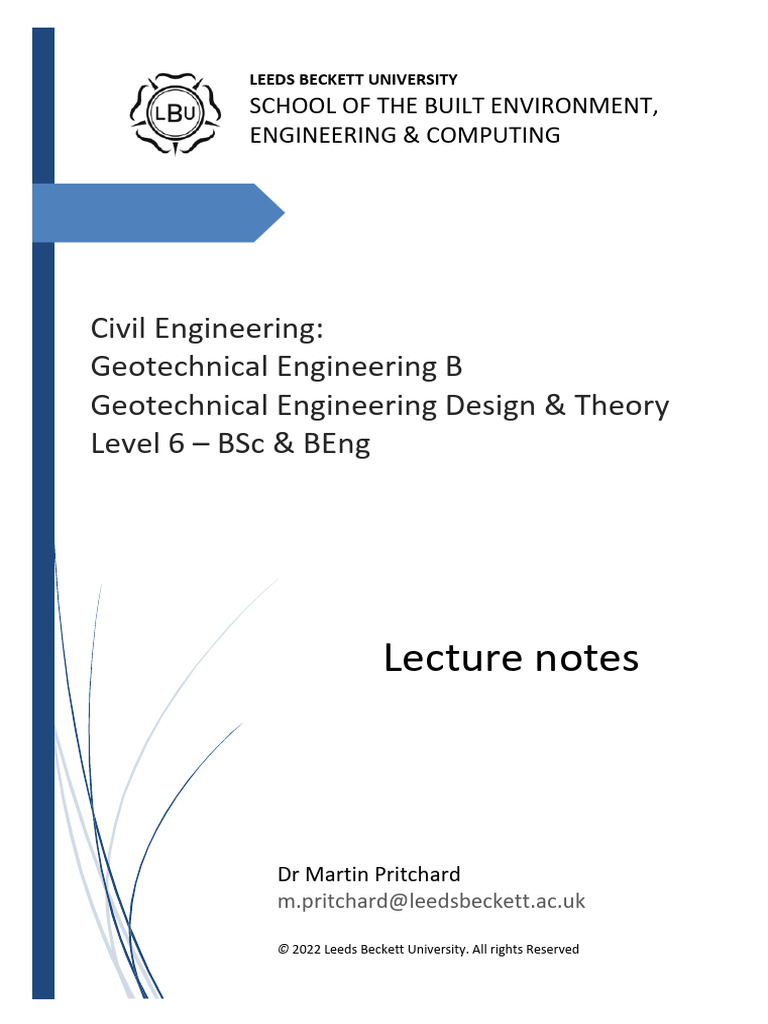 LBU

LEEDS BECKETT UNIVERSITY
SCHOOL OF THE BUILT ENVIRONMENT, ENGINEERING & COMPUTING

Civil Engineering:
Geotechnical Engineering B
Geotechnical Engineering Design & Theory
Level 6 – BSc & BEng

Lecture notes

Dr Martin Pritchard
m.pritchard@leedsbeckett.ac.uk

© 2022 Leeds Beckett University. All rights Reserved